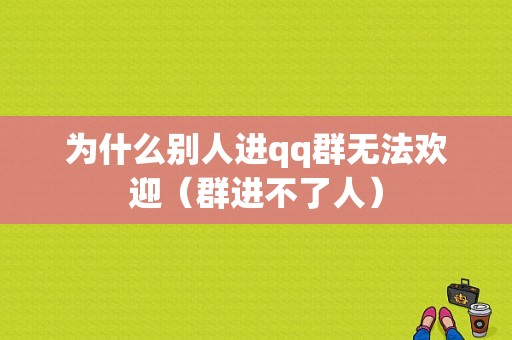 为什么别人进qq群无法欢迎（群进不了人）